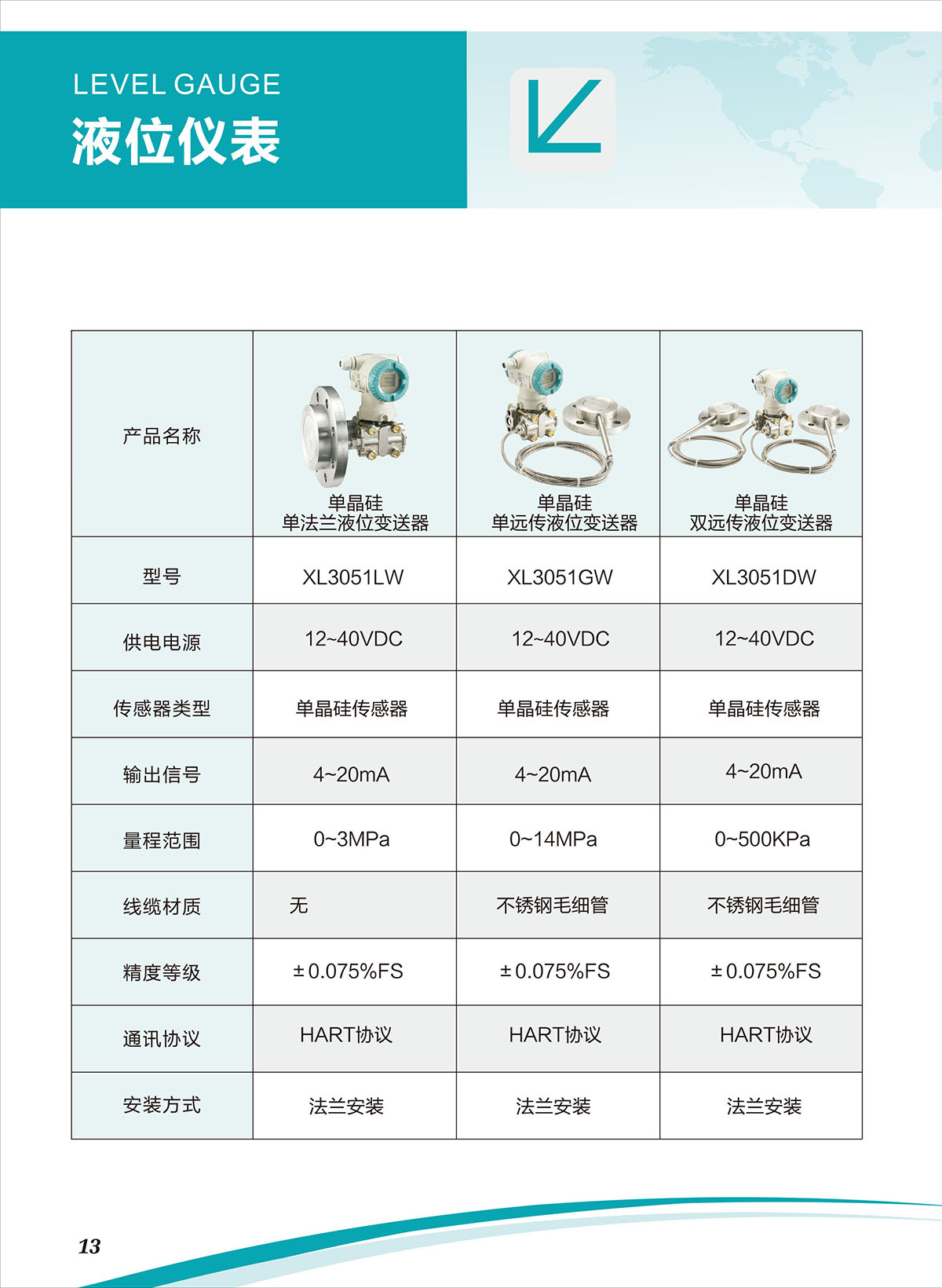 LEVEL GAUGE
液位仪表

| 产品名称 | 单晶硅 单法兰液位变送器 | 单晶硅 单远传液位变送器 | 单晶硅 双远传液位变送器 |
|---|---|---|---|
| 型号 | XL3051LW | XL3051GW | XL3051DW |
| 供电电源 | 12~40VDC | 12~40VDC | 12~40VDC |
| 传感器类型 | 单晶硅传感器 | 单晶硅传感器 | 单晶硅传感器 |
| 输出信号 | 4~20mA | 4~20mA | 4~20mA |
| 量程范围 | 0~3MPa | 0~14MPa | 0~500KPa |
| 线缆材质 | 无 | 不锈钢毛细管 | 不锈钢毛细管 |
| 精度等级 | ±0.075%FS | ±0.075%FS | ±0.075%FS |
| 通讯协议 | HART协议 | HART协议 | HART协议 |
| 安装方式 | 法兰安装 | 法兰安装 | 法兰安装 |

13